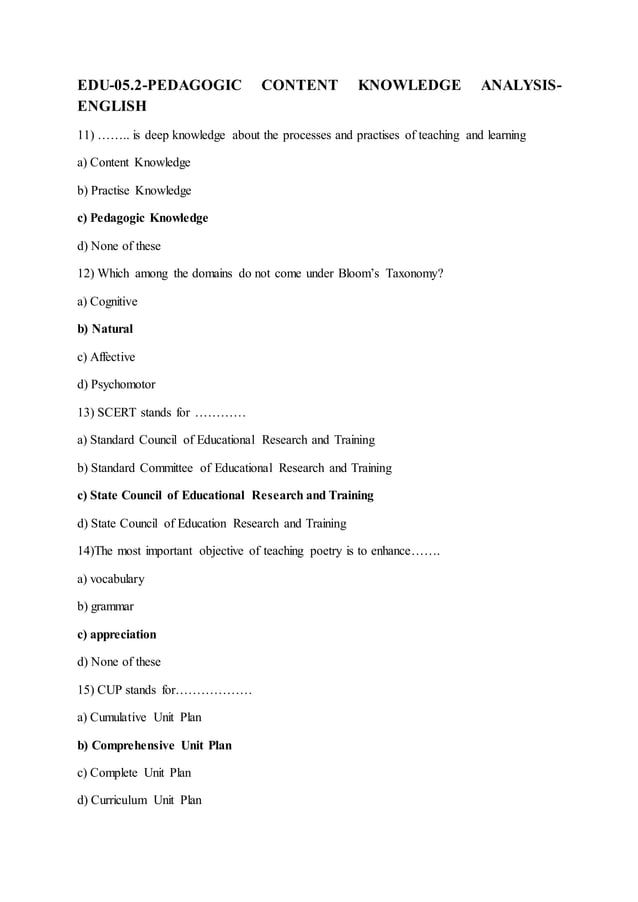 EDU-05.2-PEDAGOGIC CONTENT KNOWLEDGE ANALYSIS-ENGLISH

11) …….. is deep knowledge about the processes and practises of teaching and learning

a) Content Knowledge

b) Practise Knowledge

c) Pedagogic Knowledge

d) None of these

12) Which among the domains do not come under Bloom's Taxonomy?

a) Cognitive

b) Natural

c) Affective

d) Psychomotor

13) SCERT stands for …………

a) Standard Council of Educational Research and Training

b) Standard Committee of Educational Research and Training

c) State Council of Educational Research and Training

d) State Council of Education Research and Training

14)The most important objective of teaching poetry is to enhance…….

a) vocabulary

b) grammar

c) appreciation

d) None of these

15) CUP stands for………………

a) Cumulative Unit Plan

b) Comprehensive Unit Plan

c) Complete Unit Plan

d) Curriculum Unit Plan